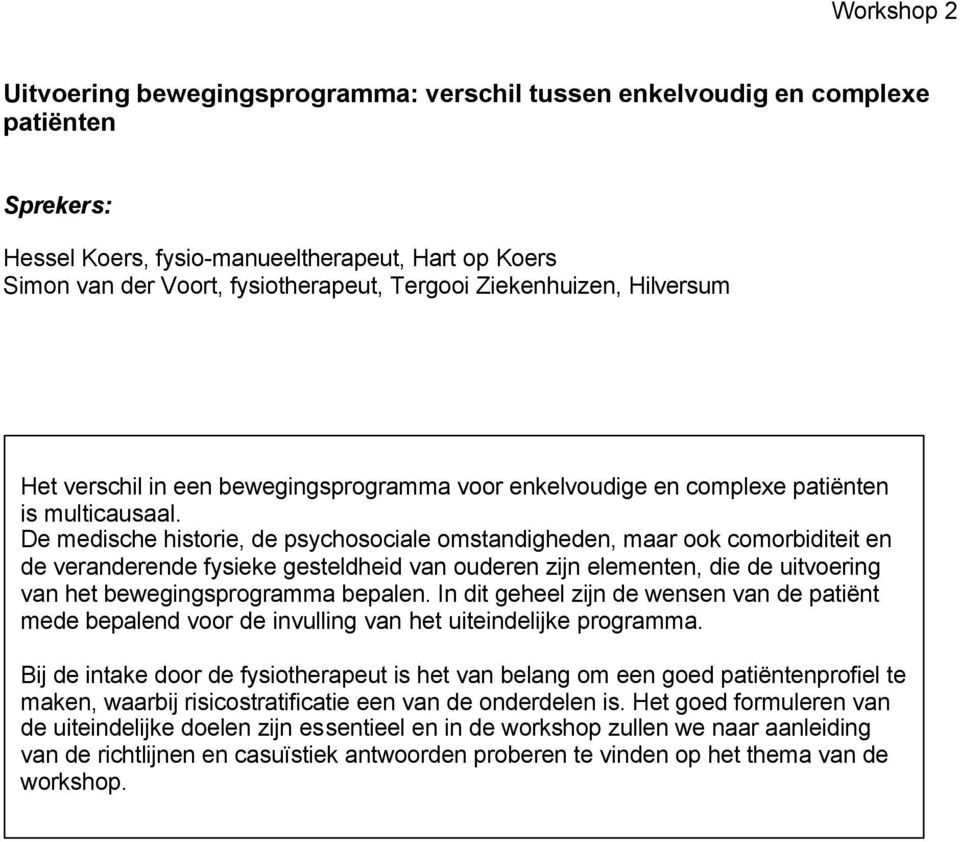 Workshop 2

Uitvoering bewegingsprogramma: verschil tussen enkelvoudig en complexe patiënten

Sprekers:

Hessel Koers, fysio-manueeltherapeut, Hart op Koers
Simon van der Voort, fysiotherapeut, Tergooi Ziekenhuizen, Hilversum

Het verschil in een bewegingsprogramma voor enkelvoudige en complexe patiënten is multicausaal.
De medische historie, de psychosociale omstandigheden, maar ook comorbiditeit en de veranderende fysieke gesteldheid van ouderen zijn elementen, die de uitvoering van het bewegingsprogramma bepalen. In dit geheel zijn de wensen van de patiënt mede bepalend voor de invulling van het uiteindelijke programma.

Bij de intake door de fysiotherapeut is het van belang om een goed patiëntenprofiel te maken, waarbij risicostratificatie een van de onderdelen is. Het goed formuleren van de uiteindelijke doelen zijn essentieel en in de workshop zullen we naar aanleiding van de richtlijnen en casuïstiek antwoorden proberen te vinden op het thema van de workshop.